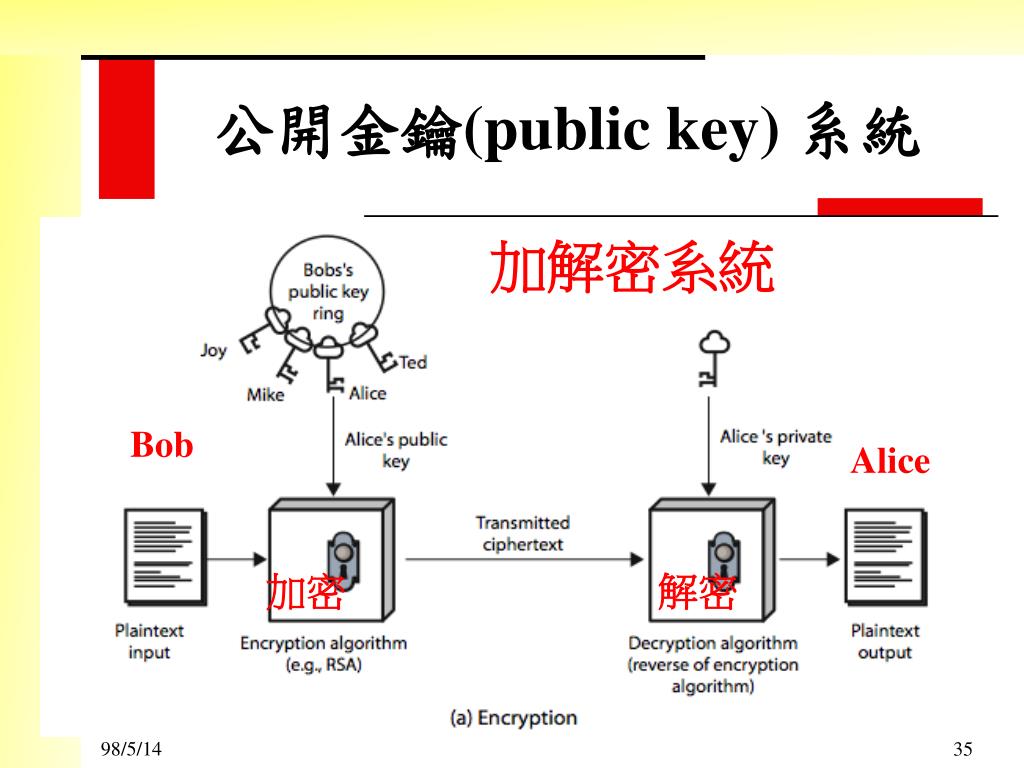 公開金鑰(public key) 系統

加解密系統

Bobs's public key ring

Joy

Mike

Alice

Ted

Bob

Alice's public key

Alice 's private key

Alice

Transmitted ciphertext

加密

解密

Plaintext input

Encryption algorithm (e.g., RSA)

Decryption algorithm (reverse of encryption algorithm)

Plaintext output

(a) Encryption

98/5/14

35